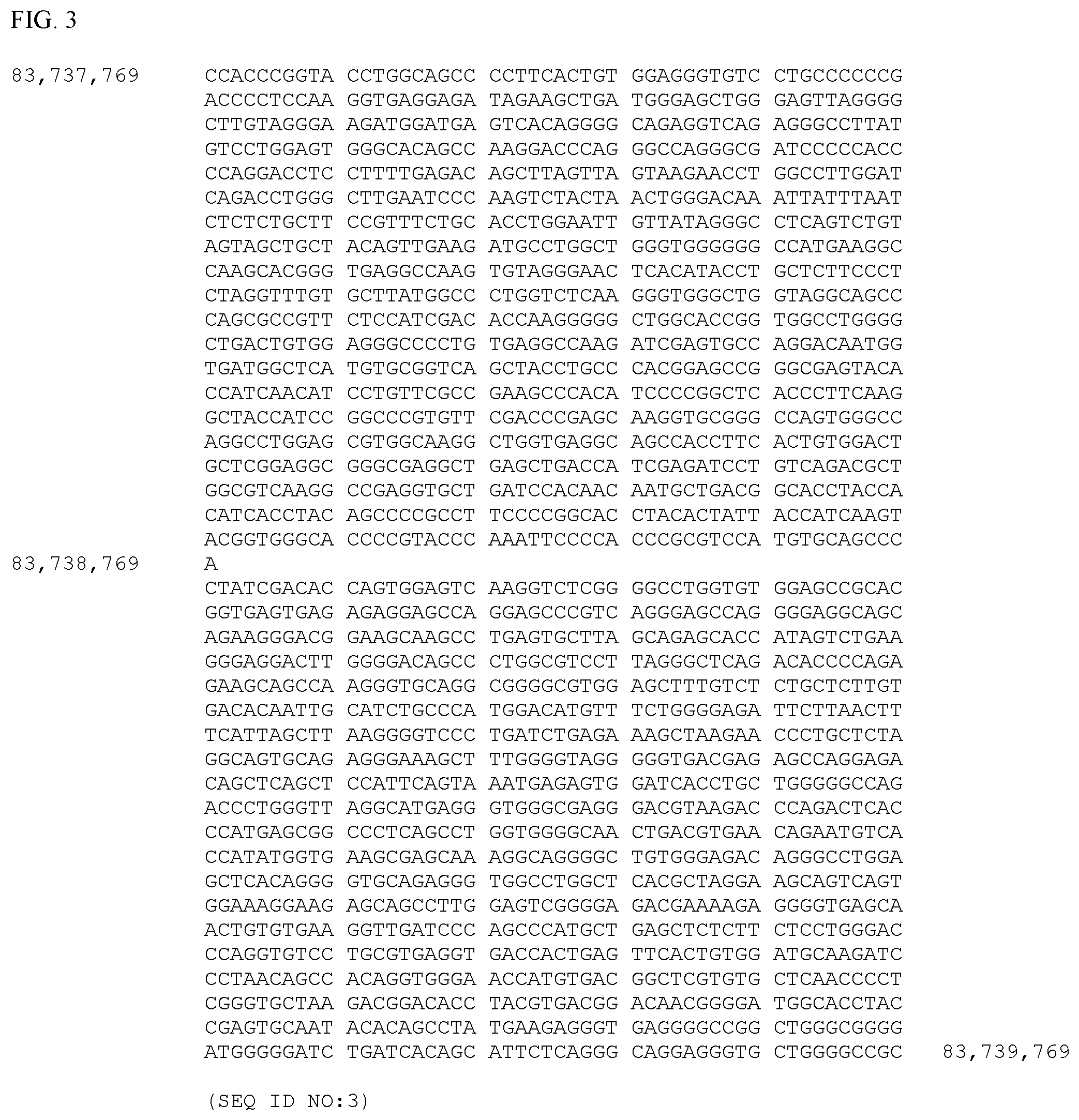 FIG. 3

83,737,769 CCACCCGGTA CCTGGCAGCC CCTTCACTGT GGAGGGTGTC CTGCCCCCCG
ACCCCTCCAA GGTGAGGAGA TAGAAGCTGA TGGGAGCTGG GAGTTAGGGG
CTTGTAGGGA AGATGGATGA GTCACAGGGG CAGAGGTCAG AGGGCCTTAT
GTCCTGGAGT GGGCACAGCC AAGGACCCAG GGCCAGGGCG ATCCCCCACC
CCAGGACCTC CTTTTGAGAC AGCTTAGTTA GTAAGAACCT GGCCTTGGAT
CAGACCTGGG CTTGAATCCC AAGTCTACTA ACTGGGACAA ATTATTTAAT
CTCTCTGCTT CCGTTTCTGC ACCTGGAATT GTTATAGGGC CTCAGTCTGT
AGTAGCTGCT ACAGTTGAAG ATGCCTGGCT GGGTGGGGGG CCATGAAGGC
CAAGCACGGG TGAGGCCAAG TGTAGGGAAC TCACATACCT GCTCTTCCCT
CTAGGTTTGT GCTTATGGCC CTGGTCTCAA GGGTGGGCTG GTAGGCAGCC
CAGCGCCGTT CTCCATCGAC ACCAAGGGGG CTGGCACCGG TGGCCTGGGG
CTGACTGTGG AGGGCCCCTG TGAGGCCAAG ATCGAGTGCC AGGACAATGG
TGATGGCTCA TGTGCGGTCA GCTACCTGCC CACGGAGCCG GGCGAGTACA
CCATCAACAT CCTGTTCGCC GAAGCCCACA TCCCCGGCTC ACCCTTCAAG
GCTACCATCC GGCCCGTGTT CGACCCGAGC AAGGTGCGGG CCAGTGGGCC
AGGCCTGGAG CGTGGCAAGG CTGGTGAGGC AGCCACCTTC ACTGTGGACT
GCTCGGAGGC GGGCGAGGCT GAGCTGACCA TCGAGATCCT GTCAGACGCT
GGCGTCAAGG CCGAGGTGCT GATCCACAAC AATGCTGACG GCACCTACCA
CATCACCTAC AGCCCCGCCT TCCCCGGCAC CTACACTATT ACCATCAAGT
ACGGTGGGCA CCCCGTACCC AAATTCCCCA CCCGCGTCCA TGTGCAGCCC
83,738,769 A
CTATCGACAC CAGTGGAGTC AAGGTCTCGG GGCCTGGTGT GGAGCCGCAC
GGTGAGTGAG AGAGGAGCCA GGAGCCCGTC AGGGAGCCAG GGGAGGCAGC
AGAAGGGACG GAAGCAAGCC TGAGTGCTTA GCAGAGCACC ATAGTCTGAA
GGGAGGACTT GGGGACAGCC CTGGCGTCCT TAGGGCTCAG ACACCCCAGA
GAAGCAGCCA AGGGTGCAGG CGGGGCGTGG AGCTTTGTCT CTGCTCTTGT
GACACAATTG CATCTGCCCA TGGACATGTT TCTGGGGAGA TTCTTAACTT
TCATTAGCTT AAGGGGTCCC TGATCTGAGA AAGCTAAGAA CCCTGCTCTA
GGCAGTGCAG AGGGAAAGCT TTGGGGTAGG GGGTGACGAG AGCCAGGAGA
CAGCTCAGCT CCATTCAGTA AATGAGAGTG GATCACCTGC TGGGGGCCAG
ACCCTGGGTT AGGCATGAGG GTGGGCGAGG GACGTAAGAC CCAGACTCAC
CCATGAGCGG CCCTCAGCCT GGTGGGGCAA CTGACGTGAA CAGAATGTCA
CCATATGGTG AAGCGAGCAA AGGCAGGGGC TGTGGGAGAC AGGGCCTGGA
GCTCACAGGG GTGCAGAGGG TGGCCTGGCT CACGCTAGGA AGCAGTCAGT
GGAAAGGAAG AGCAGCCTTG GAGTCGGGGA GACGAAAAGA GGGGTGAGCA
ACTGTGTGAA GGTTGATCCC AGCCCATGCT GAGCTCTCTT CTCCTGGGAC
CCAGGTGTCC TGCGTGAGGT GACCACTGAG TTCACTGTGG ATGCAAGATC
CCTAACAGCC ACAGGTGGGA ACCATGTGAC GGCTCGTGTG CTCAACCCCT
CGGGTGCTAA GACGGACACC TACGTGACGG ACAACGGGGA TGGCACCTAC
CGAGTGCAAT ACACAGCCTA TGAAGAGGGT GAGGGGCCGG CTGGGCGGGG
ATGGGGGATC TGATCACAGC ATTCTCAGGG CAGGAGGGTG CTGGGGCCGC 83,739,769

(SEQ ID NO:3)